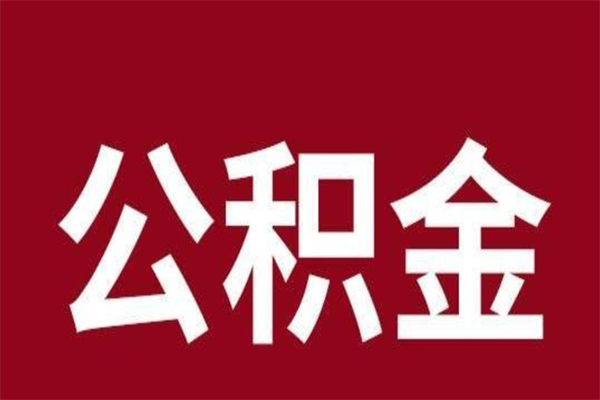 公积金